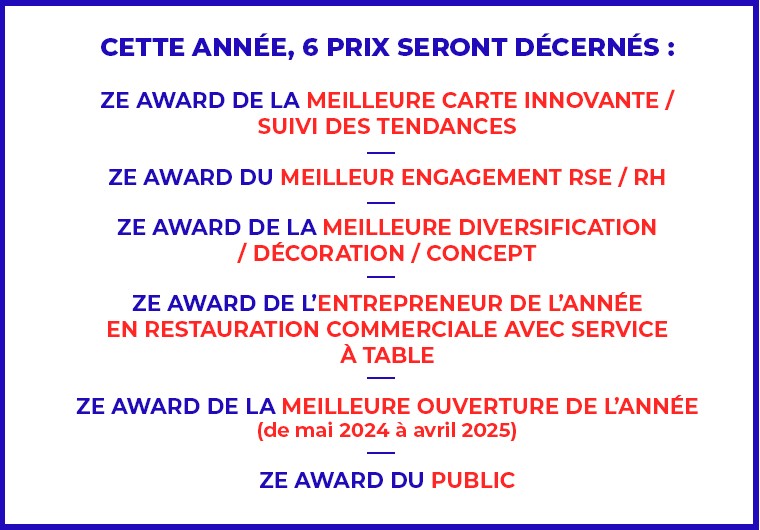 CETTE ANNÉE, 6 PRIX SERONT DÉCERNÉS :

ZE AWARD DE LA MEILLEURE CARTE INNOVANTE / SUIVI DES TENDANCES

—

ZE AWARD DU MEILLEUR ENGAGEMENT RSE / RH

—

ZE AWARD DE LA MEILLEURE DIVERSIFICATION / DÉCORATION / CONCEPT

—

ZE AWARD DE L'ENTREPRENEUR DE L'ANNÉE EN RESTAURATION COMMERCIALE AVEC SERVICE À TABLE

—

ZE AWARD DE LA MEILLEURE OUVERTURE DE L'ANNÉE (de mai 2024 à avril 2025)

—

ZE AWARD DU PUBLIC